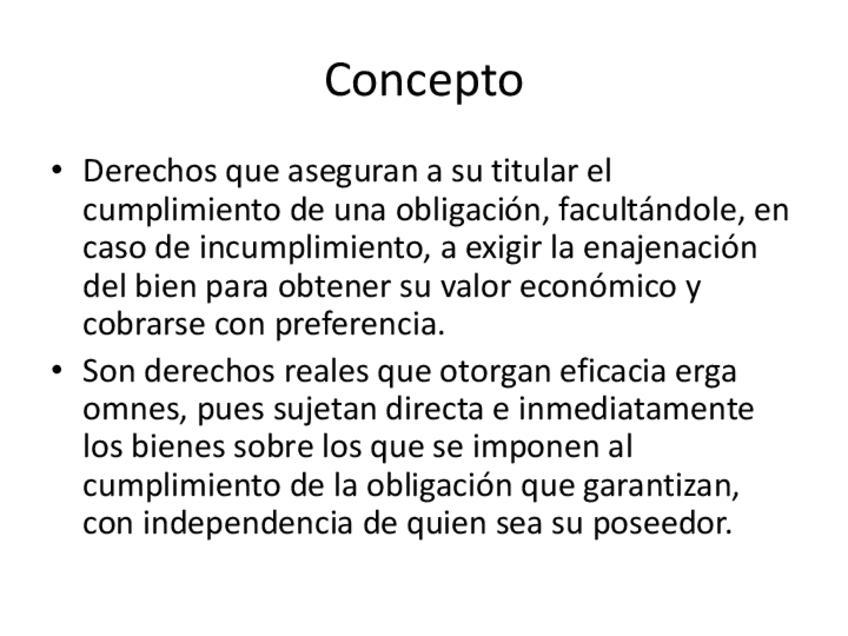 Concepto

• Derechos que aseguran a su titular el cumplimiento de una obligación, facultándole, en caso de incumplimiento, a exigir la enajenación del bien para obtener su valor económico y cobrarse con preferencia.
• Son derechos reales que otorgan eficacia erga omnes, pues sujetan directa e inmediatamente los bienes sobre los que se imponen al cumplimiento de la obligación que garantizan, con independencia de quien sea su poseedor.